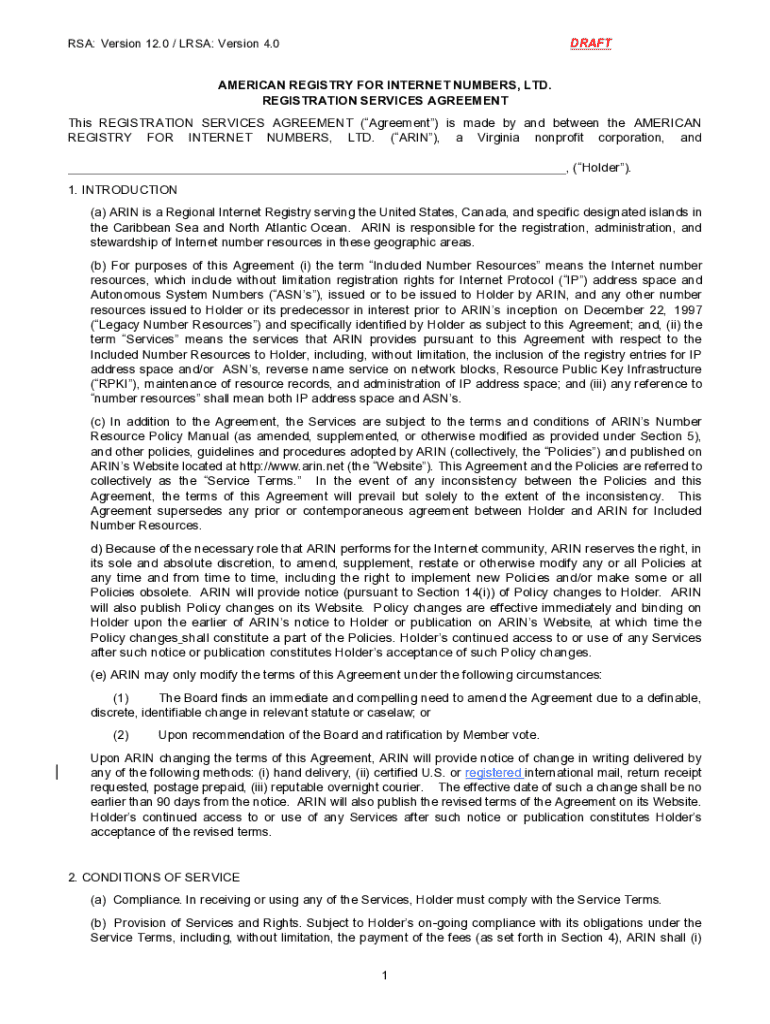 RSA: Version 12.0 / LRSA: Version 4.0

DRAFT

AMERICAN REGISTRY FOR INTERNET NUMBERS, LTD.
REGISTRATION SERVICES AGREEMENT

This REGISTRATION SERVICES AGREEMENT ("Agreement") is made by and between the AMERICAN REGISTRY FOR INTERNET NUMBERS, LTD. ("ARIN"), a Virginia nonprofit corporation, and

________________________________________________________________________, ("Holder").

1. INTRODUCTION

(a) ARIN is a Regional Internet Registry serving the United States, Canada, and specific designated islands in the Caribbean Sea and North Atlantic Ocean. ARIN is responsible for the registration, administration, and stewardship of Internet number resources in these geographic areas.

(b) For purposes of this Agreement (i) the term "Included Number Resources" means the Internet number resources, which include without limitation registration rights for Internet Protocol ("IP") address space and Autonomous System Numbers ("ASN's"), issued or to be issued to Holder by ARIN, and any other number resources issued to Holder or its predecessor in interest prior to ARIN's inception on December 22, 1997 ("Legacy Number Resources") and specifically identified by Holder as subject to this Agreement; and, (ii) the term "Services" means the services that ARIN provides pursuant to this Agreement with respect to the Included Number Resources to Holder, including, without limitation, the inclusion of the registry entries for IP address space and/or ASN's, reverse name service on network blocks, Resource Public Key Infrastructure ("RPKI"), maintenance of resource records, and administration of IP address space; and (iii) any reference to "number resources" shall mean both IP address space and ASN's.

(c) In addition to the Agreement, the Services are subject to the terms and conditions of ARIN's Number Resource Policy Manual (as amended, supplemented, or otherwise modified as provided under Section 5), and other policies, guidelines and procedures adopted by ARIN (collectively, the "Policies") and published on ARIN's Website located at http://www.arin.net (the "Website"). This Agreement and the Policies are referred to collectively as the "Service Terms." In the event of any inconsistency between the Policies and this Agreement, the terms of this Agreement will prevail but solely to the extent of the inconsistency. This Agreement supersedes any prior or contemporaneous agreement between Holder and ARIN for Included Number Resources.

d) Because of the necessary role that ARIN performs for the Internet community, ARIN reserves the right, in its sole and absolute discretion, to amend, supplement, restate or otherwise modify any or all Policies at any time and from time to time, including the right to implement new Policies and/or make some or all Policies obsolete. ARIN will provide notice (pursuant to Section 14(i)) of Policy changes to Holder. ARIN will also publish Policy changes on its Website. Policy changes are effective immediately and binding on Holder upon the earlier of ARIN's notice to Holder or publication on ARIN's Website, at which time the Policy changes shall constitute a part of the Policies. Holder's continued access to or use of any Services after such notice or publication constitutes Holder's acceptance of such Policy changes.

(e) ARIN may only modify the terms of this Agreement under the following circumstances:

(1) The Board finds an immediate and compelling need to amend the Agreement due to a definable, discrete, identifiable change in relevant statute or caselaw; or

(2) Upon recommendation of the Board and ratification by Member vote.

Upon ARIN changing the terms of this Agreement, ARIN will provide notice of change in writing delivered by any of the following methods: (i) hand delivery, (ii) certified U.S. or registered international mail, return receipt requested, postage prepaid, (iii) reputable overnight courier. The effective date of such a change shall be no earlier than 90 days from the notice. ARIN will also publish the revised terms of the Agreement on its Website. Holder's continued access to or use of any Services after such notice or publication constitutes Holder's acceptance of the revised terms.

2. CONDITIONS OF SERVICE

(a) Compliance. In receiving or using any of the Services, Holder must comply with the Service Terms.

(b) Provision of Services and Rights. Subject to Holder's on-going compliance with its obligations under the Service Terms, including, without limitation, the payment of the fees (as set forth in Section 4), ARIN shall (i)

1